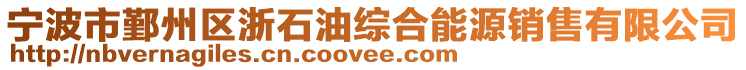 宁波市鄞州区浙石油综合能源销售有限公司
http://nbvernagiles.cn.coovee.com